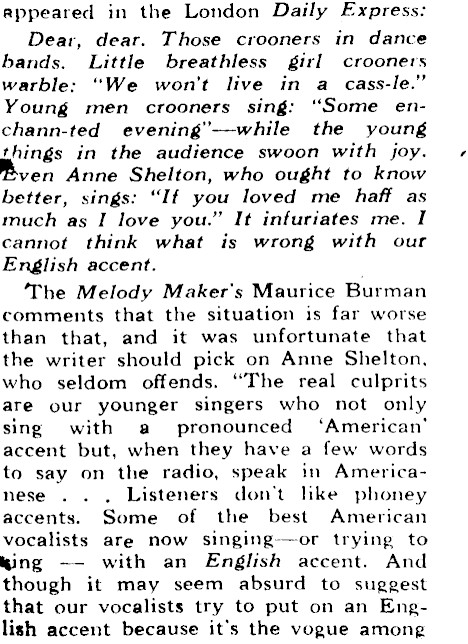 appeared in the London Daily Express:

Dear, dear. Those crooners in dance bands. Little breathless girl crooners warble: "We won't live in a cass-le." Young men crooners sing: "Some enchann-ted evening"—while the young things in the audience swoon with joy. Even Anne Shelton, who ought to know better, sings: "If you loved me haff as much as I love you." It infuriates me. I cannot think what is wrong with our English accent.

The Melody Maker's Maurice Burman comments that the situation is far worse than that, and it was unfortunate that the writer should pick on Anne Shelton, who seldom offends. "The real culprits are our younger singers who not only sing with a pronounced 'American' accent but, when they have a few words to say on the radio, speak in Americanese . . . Listeners don't like phoney accents. Some of the best American vocalists are now singing—or trying to sing — with an English accent. And though it may seem absurd to suggest that our vocalists try to put on an English accent because it's the vogue among